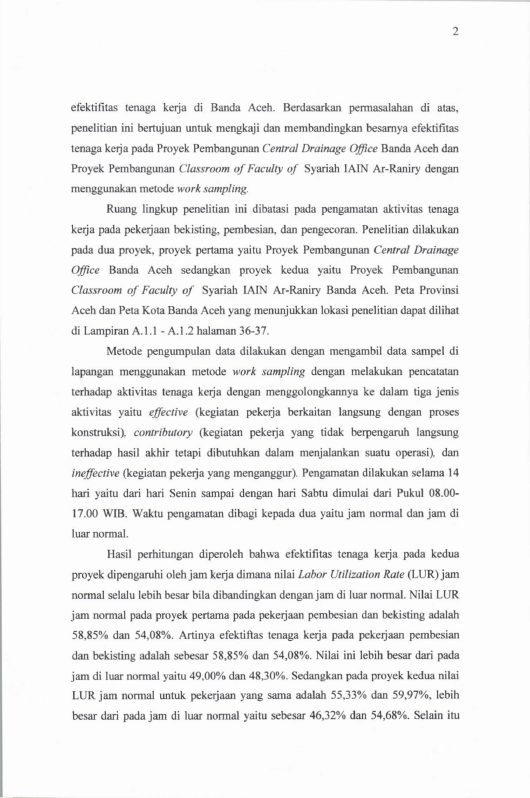 2

efektifitas tenaga kerja di Banda Aceh. Berdasarkan permasalahan di atas, penelitian ini bertujuan untuk mengkaji dan membandingkan besarnya efektifitas tenaga kerja pada Proyek Pembangunan Central Drainage Office Banda Aceh dan Proyek Pembangunan Classroom of Faculty of Syariah IAIN Ar-Raniry dengan menggunakan metode work sampling.

Ruang lingkup penelitian ini dibatasi pada pengamatan aktivitas tenaga kerja pada pekerjaan bekisting, pembesian, dan pengecoran. Penelitian dilakukan pada dua proyek, proyek pertama yaitu Proyek Pembangunan Central Drainage Office Banda Aceh sedangkan proyek kedua yaitu Proyek Pembangunan Classroom of Faculty of Syariah IAIN Ar-Raniry Banda Aceh. Peta Provinsi Aceh dan Peta Kota Banda Aceh yang menunjukkan lokasi penelitian dapat dilihat di Lampiran A.1.1 - A.1.2 halaman 36-37.

Metode pengumpulan data dilakukan dengan mengambil data sampel di lapangan menggunakan metode work sampling dengan melakukan pencatatan terhadap aktivitas tenaga kerja dengan menggolongkannya ke dalam tiga jenis aktivitas yaitu effective (kegiatan pekerja berkaitan langsung dengan proses konstruksi), contributory (kegiatan pekerja yang tidak berpengaruh langsung terhadap hasil akhir tetapi dibutuhkan dalam menjalankan suatu operasi), dan ineffective (kegiatan pekerja yang menganggur). Pengamatan dilakukan selama 14 hari yaitu dari hari Senin sampai dengan hari Sabtu dimulai dari Pukul 08.00-17.00 WIB. Waktu pengamatan dibagi kepada dua yaitu jam normal dan jam di luar normal.

Hasil perhitungan diperoleh bahwa efektifitas tenaga kerja pada kedua proyek dipengaruhi oleh jam kerja dimana nilai Labor Utilization Rate (LUR) jam normal selalu lebih besar bila dibandingkan dengan jam di luar normal. Nilai LUR jam normal pada proyek pertama pada pekerjaan pembesian dan bekisting adalah 58,85% dan 54,08%. Artinya efektiftas tenaga kerja pada pekerjaan pembesian dan bekisting adalah sebesar 58,85% dan 54,08%. Nilai ini lebih besar dari pada jam di luar normal yaitu 49,00% dan 48,30%. Sedangkan pada proyek kedua nilai LUR jam normal untuk pekerjaan yang sama adalah 55,33% dan 59,97%, lebih besar dari pada jam di luar normal yaitu sebesar 46,32% dan 54,68%. Selain itu